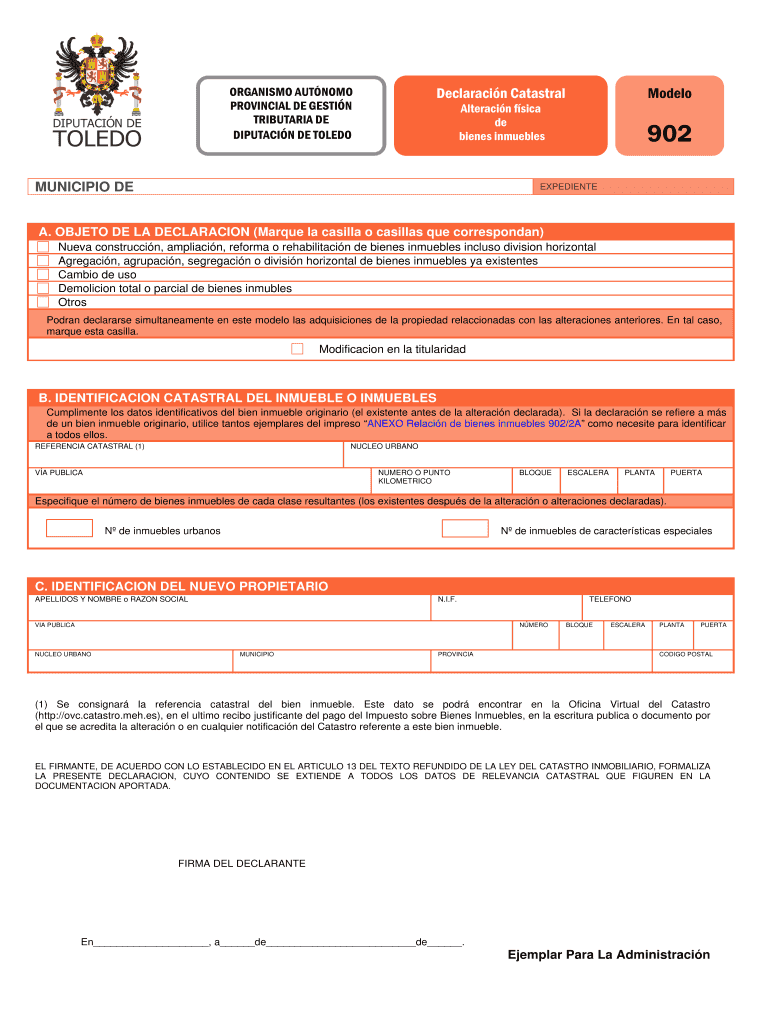 DIPUTACIÓN DE
TOLEDO

ORGANISMO AUTÓNOMO
PROVINCIAL DE GESTIÓN
TRIBUTARIA DE
DIPUTACIÓN DE TOLEDO

Declaración Catastral
Alteración física
de
bienes inmuebles

Modelo
902

MUNICIPIO DE

EXPEDIENTE

A. OBJETO DE LA DECLARACION (Marque la casilla o casillas que correspondan)
Nueva construcción, ampliación, reforma o rehabilitación de bienes inmuebles incluso division horizontal
Agregación, agrupación, segregación o división horizontal de bienes inmuebles ya existentes
Cambio de uso
Demolicion total o parcial de bienes inmubles
Otros

Podran declararse simultaneamente en este modelo las adquisiciones de la propiedad relaccionadas con las alteraciones anteriores. En tal caso, marque esta casilla.

Modificacion en la titularidad

B. IDENTIFICACION CATASTRAL DEL INMUEBLE O INMUEBLES
Cumplimente los datos identificativos del bien inmueble originario (el existente antes de la alteración declarada). Si la declaración se refiere a más de un bien inmueble originario, utilice tantos ejemplares del impreso "ANEXO Relación de bienes inmuebles 902/2A" como necesite para identificar a todos ellos.

REFERENCIA CATASTRAL (1)
NUCLEO URBANO
VÍA PUBLICA
NUMERO O PUNTO KILOMETRICO
BLOQUE
ESCALERA
PLANTA
PUERTA

Especifique el número de bienes inmuebles de cada clase resultantes (los existentes después de la alteración o alteraciones declaradas).

Nº de inmuebles urbanos
Nº de inmuebles de características especiales

C. IDENTIFICACION DEL NUEVO PROPIETARIO
APELLIDOS Y NOMBRE o RAZON SOCIAL
N.I.F.
TELEFONO
VIA PUBLICA
NUMERO
BLOQUE
ESCALERA
PLANTA
PUERTA
NUCLEO URBANO
MUNICIPIO
PROVINCIA
CODIGO POSTAL

(1) Se consignará la referencia catastral del bien inmueble. Este dato se podrá encontrar en la Oficina Virtual del Catastro (http://ovc.catastro.meh.es), en el ultimo recibo justificante del pago del Impuesto sobre Bienes Inmuebles, en la escritura publica o documento por el que se acredita la alteración o en cualquier notificación del Catastro referente a este bien inmueble.

EL FIRMANTE, DE ACUERDO CON LO ESTABLECIDO EN EL ARTICULO 13 DEL TEXTO REFUNDIDO DE LA LEY DEL CATASTRO INMOBILIARIO, FORMALIZA LA PRESENTE DECLARACION, CUYO CONTENIDO SE EXTIENDE A TODOS LOS DATOS DE RELEVANCIA CATASTRAL QUE FIGUREN EN LA DOCUMENTACION APORTADA.

FIRMA DEL DECLARANTE

En____________________, a______de__________________________de______.

Ejemplar Para La Administración